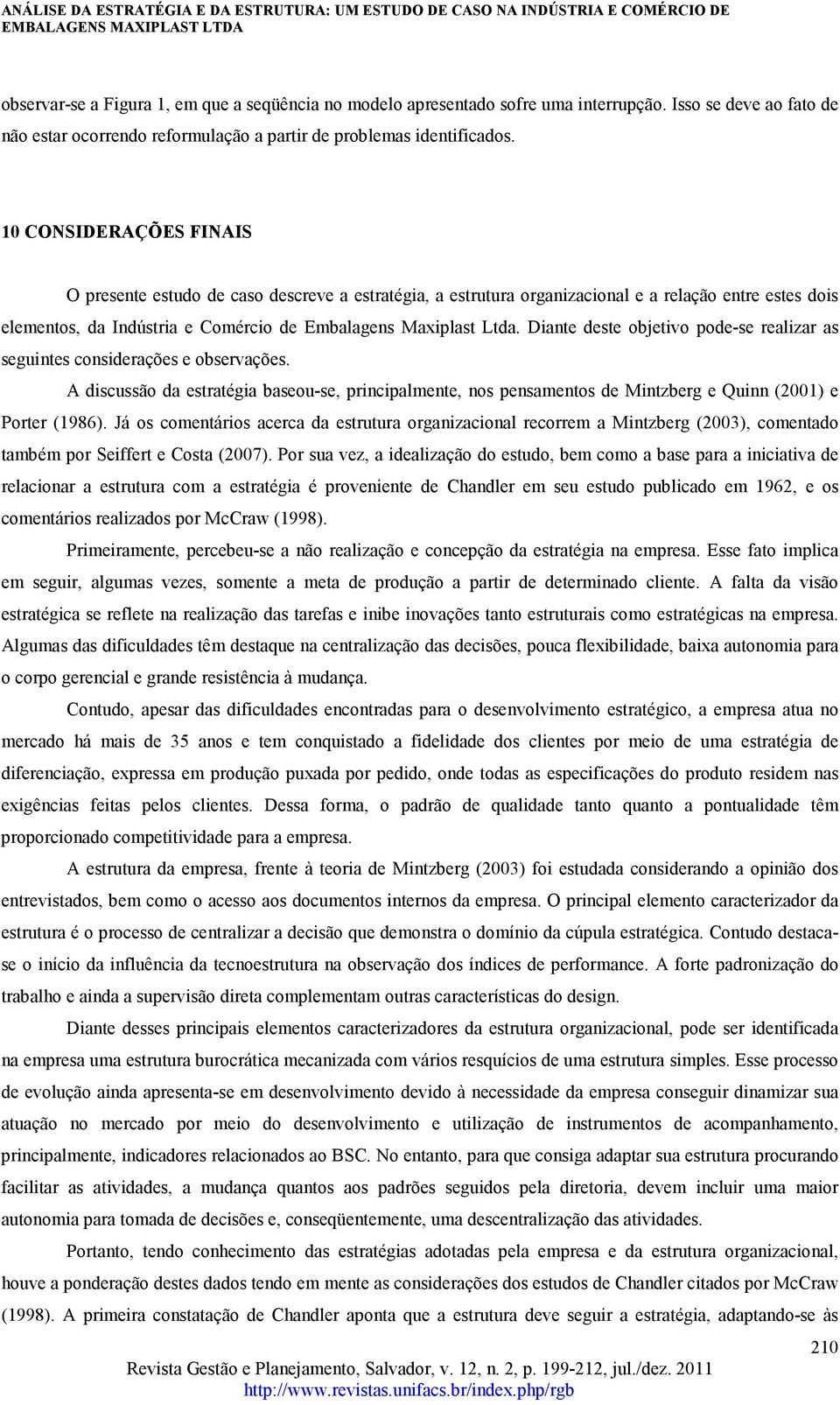 ANÁLISE DA ESTRATÉGIA E DA ESTRUTURA: UM ESTUDO DE CASO NA INDÚSTRIA E COMÉRCIO DE EMBALAGENS MAXIPLAST LTDA

observar-se a Figura 1, em que a seqüência no modelo apresentado sofre uma interrupção. Isso se deve ao fato de não estar ocorrendo reformulação a partir de problemas identificados.

10 CONSIDERAÇÕES FINAIS

O presente estudo de caso descreve a estratégia, a estrutura organizacional e a relação entre estes dois elementos, da Indústria e Comércio de Embalagens Maxiplast Ltda. Diante deste objetivo pode-se realizar as seguintes considerações e observações.

A discussão da estratégia baseou-se, principalmente, nos pensamentos de Mintzberg e Quinn (2001) e Porter (1986). Já os comentários acerca da estrutura organizacional recorrem a Mintzberg (2003), comentado também por Seiffert e Costa (2007). Por sua vez, a idealização do estudo, bem como a base para a iniciativa de relacionar a estrutura com a estratégia é proveniente de Chandler em seu estudo publicado em 1962, e os comentários realizados por McCraw (1998).

Primeiramente, percebeu-se a não realização e concepção da estratégia na empresa. Esse fato implica em seguir, algumas vezes, somente a meta de produção a partir de determinado cliente. A falta da visão estratégica se reflete na realização das tarefas e inibe inovações tanto estruturais como estratégicas na empresa. Algumas das dificuldades têm destaque na centralização das decisões, pouca flexibilidade, baixa autonomia para o corpo gerencial e grande resistência à mudança.

Contudo, apesar das dificuldades encontradas para o desenvolvimento estratégico, a empresa atua no mercado há mais de 35 anos e tem conquistado a fidelidade dos clientes por meio de uma estratégia de diferenciação, expressa em produção puxada por pedido, onde todas as especificações do produto residem nas exigências feitas pelos clientes. Dessa forma, o padrão de qualidade tanto quanto a pontualidade têm proporcionado competitividade para a empresa.

A estrutura da empresa, frente à teoria de Mintzberg (2003) foi estudada considerando a opinião dos entrevistados, bem como o acesso aos documentos internos da empresa. O principal elemento caracterizador da estrutura é o processo de centralizar a decisão que demonstra o domínio da cúpula estratégica. Contudo destaca-se o início da influência da tecnoestrutura na observação dos índices de performance. A forte padronização do trabalho e ainda a supervisão direta complementam outras características do design.

Diante desses principais elementos caracterizadores da estrutura organizacional, pode ser identificada na empresa uma estrutura burocrática mecanizada com vários resquícios de uma estrutura simples. Esse processo de evolução ainda apresenta-se em desenvolvimento devido à necessidade da empresa conseguir dinamizar sua atuação no mercado por meio do desenvolvimento e utilização de instrumentos de acompanhamento, principalmente, indicadores relacionados ao BSC. No entanto, para que consiga adaptar sua estrutura procurando facilitar as atividades, a mudança quantos aos padrões seguidos pela diretoria, devem incluir uma maior autonomia para tomada de decisões e, conseqüentemente, uma descentralização das atividades.

Portanto, tendo conhecimento das estratégias adotadas pela empresa e da estrutura organizacional, houve a ponderação destes dados tendo em mente as considerações dos estudos de Chandler citados por McCraw (1998). A primeira constatação de Chandler aponta que a estrutura deve seguir a estratégia, adaptando-se às

210

Revista Gestão e Planejamento, Salvador, v. 12, n. 2, p. 199-212, jul./dez. 2011
http://www.revistas.unifacs.br/index.php/rgb